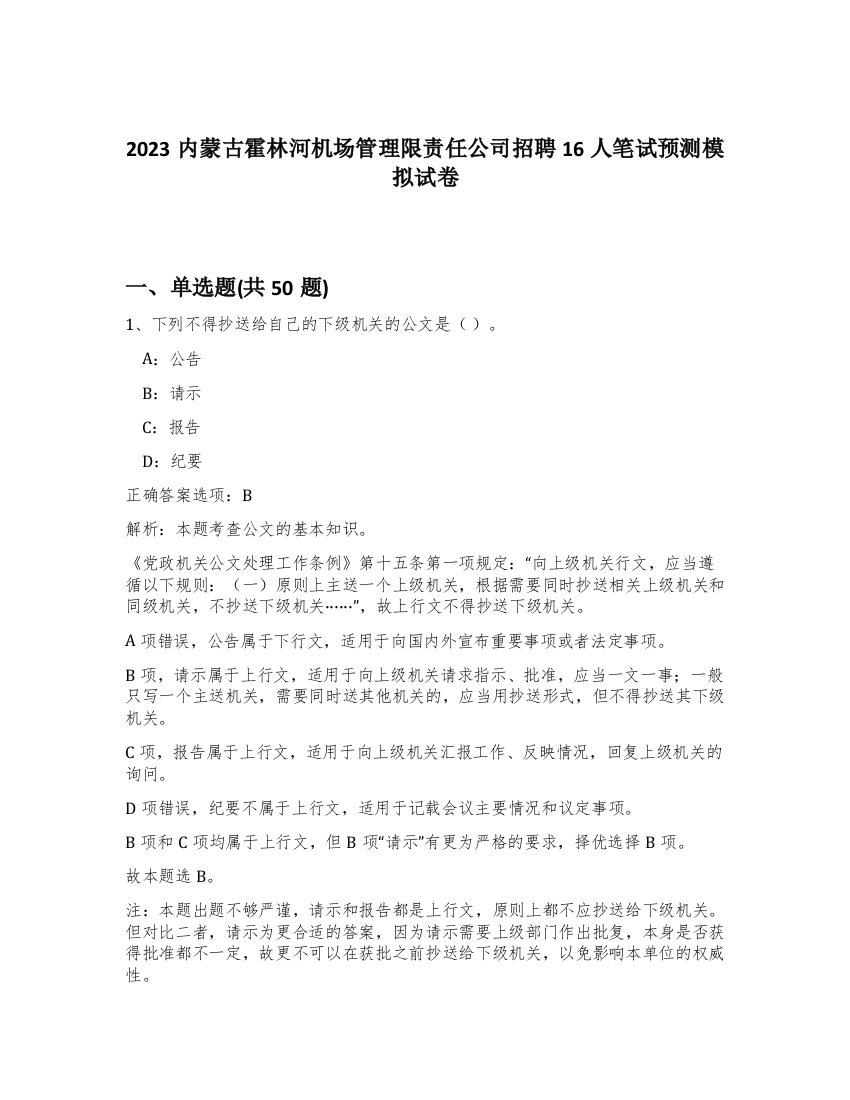 2023 内蒙古霍林河机场管理限责任公司招聘 16 人笔试预测模拟试卷

一、单选题(共 50 题)

1、下列不得抄送给自己的下级机关的公文是（ ）。

A：公告

B：请示

C：报告

D：纪要

正确答案选项：B

解析：本题考查公文的基本知识。

《党政机关公文处理工作条例》第十五条第一项规定：“向上级机关行文，应当遵循以下规则：（一）原则上主送一个上级机关，根据需要同时抄送相关上级机关和同级机关，不抄送下级机关……”，故上行文不得抄送下级机关。

A 项错误，公告属于下行文，适用于向国内外宣布重要事项或者法定事项。

B 项，请示属于上行文，适用于向上级机关请求指示、批准，应当一文一事；一般只写一个主送机关，需要同时送其他机关的，应当用抄送形式，但不得抄送其下级机关。

C 项，报告属于上行文，适用于向上级机关汇报工作、反映情况，回复上级机关的询问。

D 项错误，纪要不属于上行文，适用于记载会议主要情况和议定事项。

B 项和 C 项均属于上行文，但 B 项“请示”有更为严格的要求，择优选择 B 项。

故本题选 B。

注：本题出题不够严谨，请示和报告都是上行文，原则上都不应抄送给下级机关。但对比二者，请示为更合适的答案，因为请示需要上级部门作出批复，本身是否获得批准都不一定，故更不可以在获批之前抄送给下级机关，以免影响本单位的权威性。